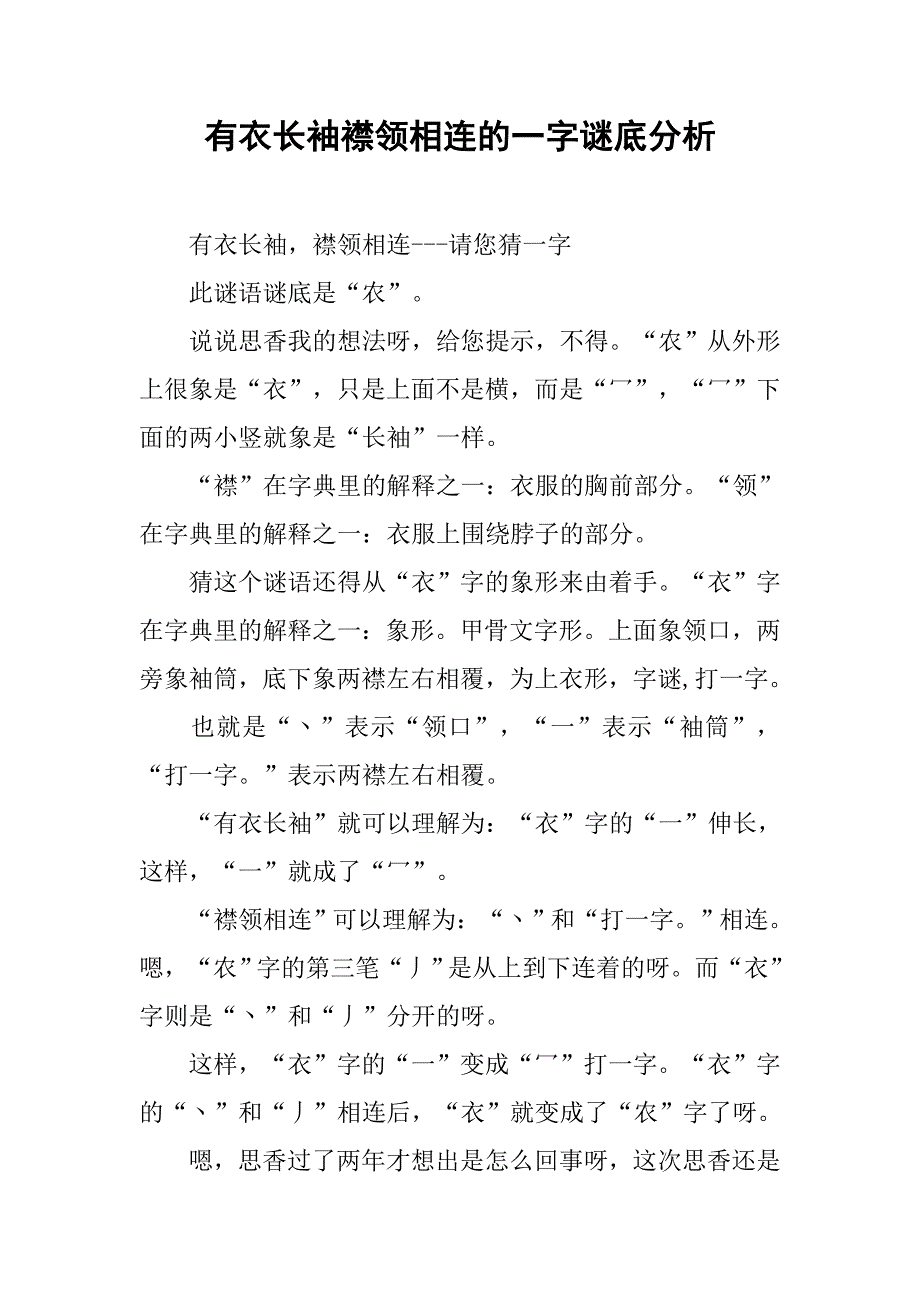 有衣长袖襟领相连的一字谜底分析

有衣长袖，襟领相连---请您猜一字

此谜语谜底是“农”。

说说思香我的想法呀，给您提示，不得。“农”从外形上很象是“衣”，只是上面不是横，而是“冖”，“冖”下面的两小竖就象是“长袖”一样。

“襟”在字典里的解释之一：衣服的胸前部分。“领”在字典里的解释之一：衣服上围绕脖子的部分。

猜这个谜语还得从“衣”字的象形来由着手。“衣”字在字典里的解释之一：象形。甲骨文字形。上面象领口，两旁象袖筒，底下象两襟左右相覆，为上衣形，字谜,打一字。

也就是“丶”表示“领口”，“一”表示“袖筒”，“打一字。”表示两襟左右相覆。

“有衣长袖”就可以理解为：“衣”字的“一”伸长，这样，“一”就成了“冖”。

“襟领相连”可以理解为：“丶”和“打一字。”相连。嗯，“农”字的第三笔“丿”是从上到下连着的呀。而“衣”字则是“丶”和“丿”分开的呀。

这样，“衣”字的“一”变成“冖”打一字。“衣”字的“丶”和“丿”相连后，“衣”就变成了“农”字了呀。

嗯，思香过了两年才想出是怎么回事呀，这次思香还是